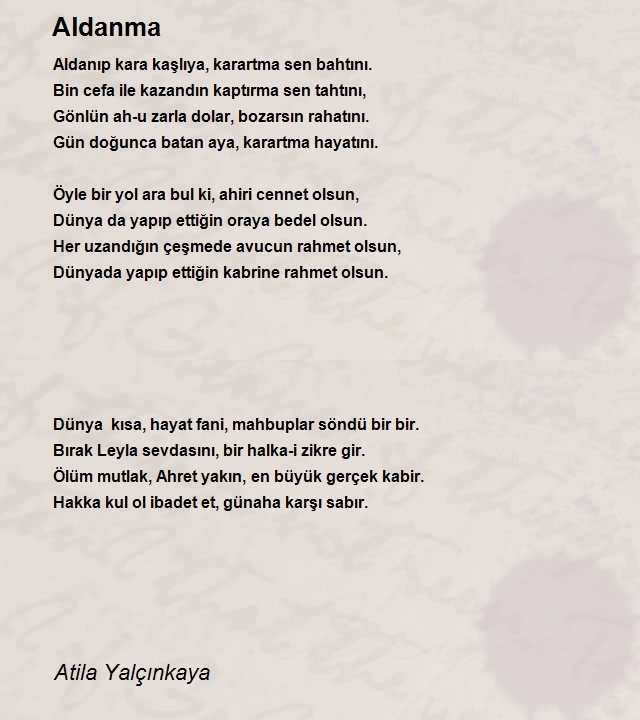 Aldanma

Aldanıp kara kaşlıya, karartma sen bahtını.
Bin cefa ile kazandın kaptırma sen tahtını,
Gönlün ah-u zarla dolar, bozarsın rahatını.
Gün doğunca batan aya, karartma hayatını.

Öyle bir yol ara bul ki, ahiri cennet olsun,
Dünya da yapıp ettiğin oraya bedel olsun.
Her uzandığın çeşmede avucun rahmet olsun,
Dünyada yapıp ettiğin kabrine rahmet olsun.

Dünya  kısa, hayat fani, mahbuplar söndü bir bir.
Bırak Leyla sevdasını, bir halka-i zikre gir.
Ölüm mutlak, Ahret yakın, en büyük gerçek kabir.
Hakka kul ol ibadet et, günaha karşı sabır.

Atila Yalçınkaya